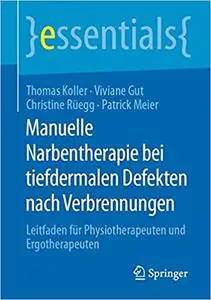 }essentials{

Thomas Koller · Viviane Gut
Christine Rüegg · Patrick Meier

Manuelle Narbentherapie bei tiefdermalen Defekten nach Verbrennungen

Leitfaden für Physiotherapeuten und Ergotherapeuten

Springer